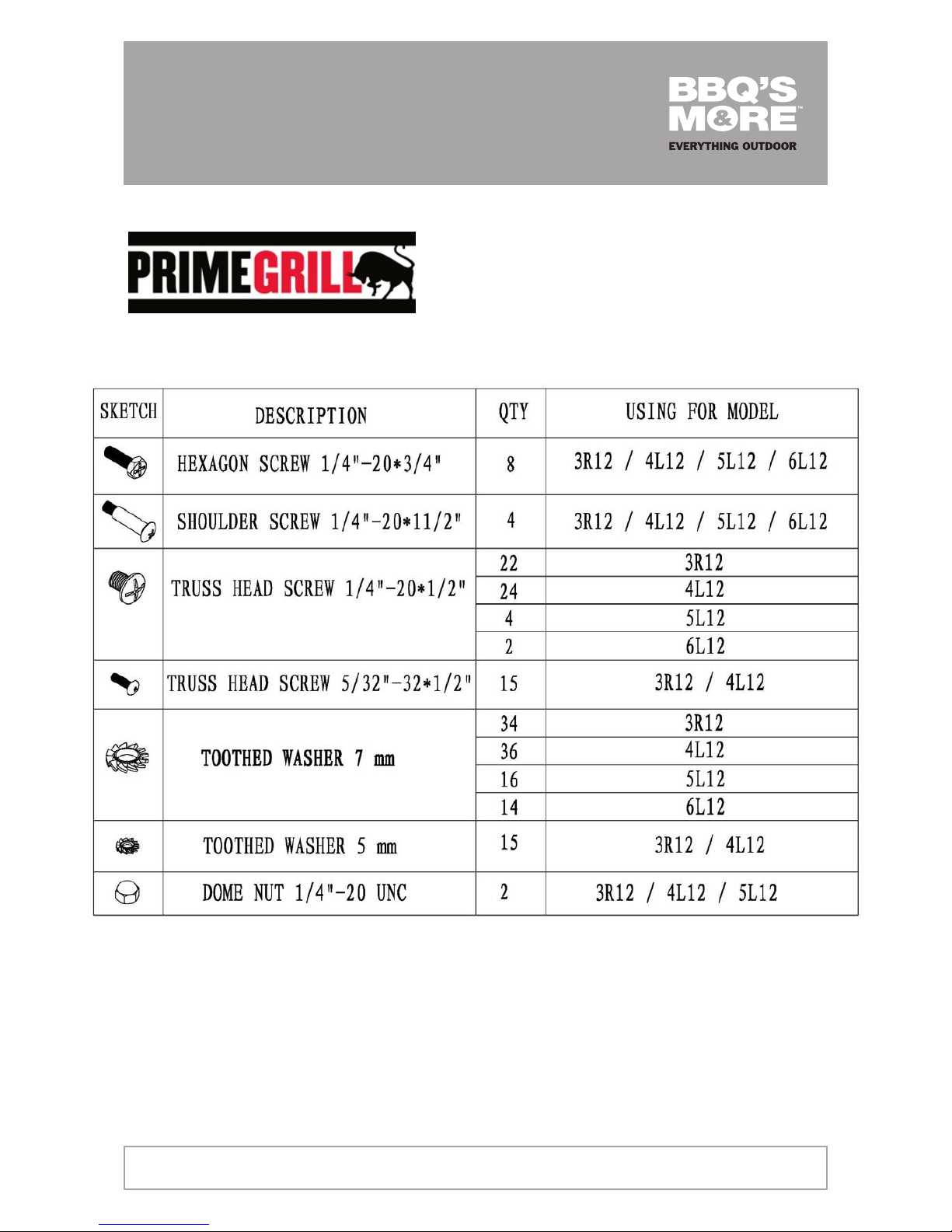 BBQ'S M&RE™
EVERYTHING OUTDOOR

PRIMEGRILL

| SKETCH | DESCRIPTION | QTY | USING FOR MODEL |
|---|---|---|---|
| | HEXAGON SCREW 1/4"-20*3/4" | 8 | 3R12 / 4L12 / 5L12 / 6L12 |
| | SHOULDER SCREW 1/4"-20*11/2" | 4 | 3R12 / 4L12 / 5L12 / 6L12 |
| | TRUSS HEAD SCREW 1/4"-20*1/2" | 22 | 3R12 |
| | | 24 | 4L12 |
| | | 4 | 5L12 |
| | | 2 | 6L12 |
| | TRUSS HEAD SCREW 5/32"-32*1/2" | 15 | 3R12 / 4L12 |
| | TOOTHED WASHER 7 mm | 34 | 3R12 |
| | | 36 | 4L12 |
| | | 16 | 5L12 |
| | | 14 | 6L12 |
| | TOOTHED WASHER 5 mm | 15 | 3R12 / 4L12 |
| | DOME NUT 1/4"-20 UNC | 2 | 3R12 / 4L12 / 5L12 |